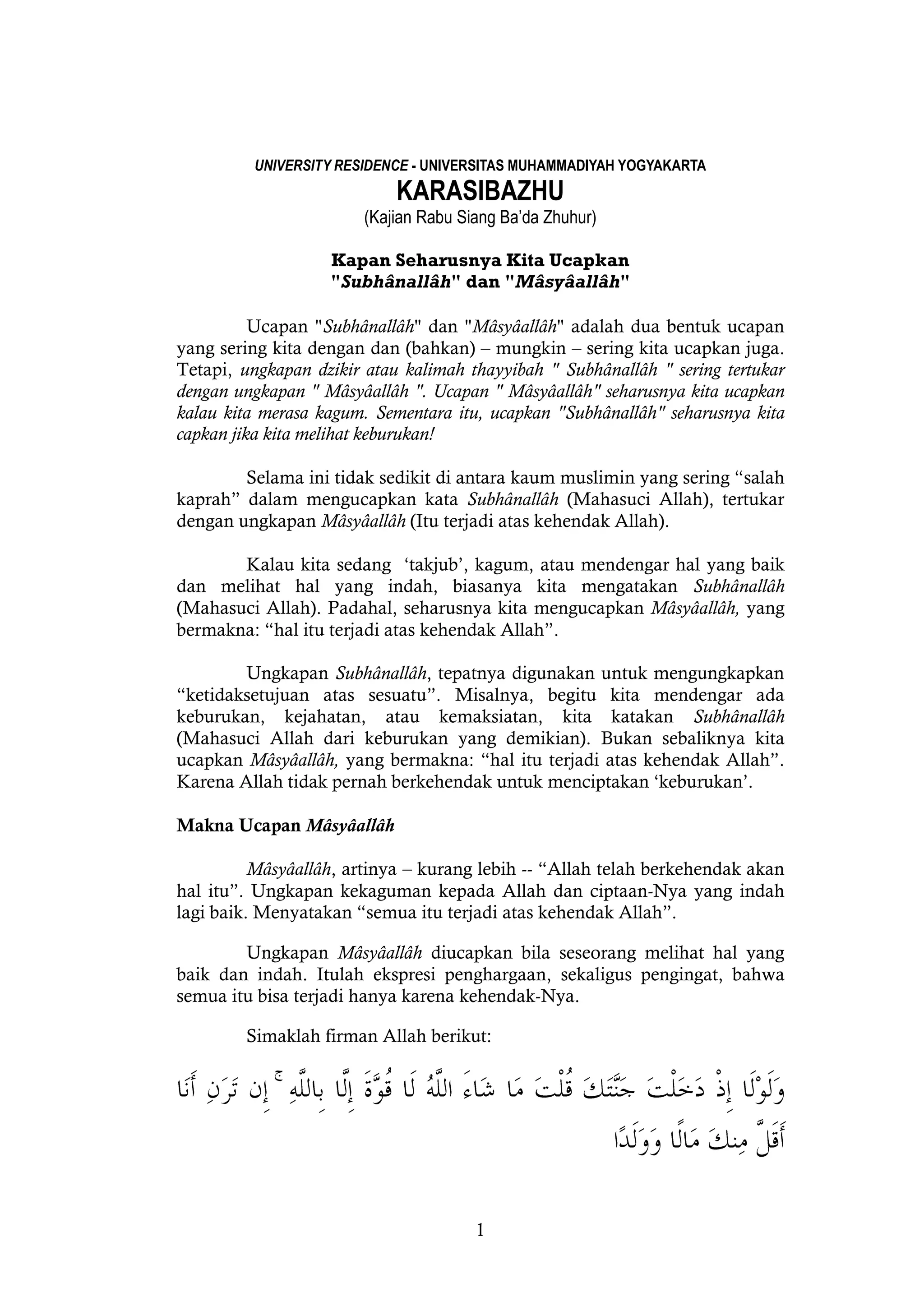 UNIVERSITY RESIDENCE - UNIVERSITAS MUHAMMADIYAH YOGYAKARTA
KARASIBAZHU
(Kajian Rabu Siang Ba'da Zhuhur)

Kapan Seharusnya Kita Ucapkan "Subhânallâh" dan "Mâsyâallâh"

Ucapan "Subhânallâh" dan "Mâsyâallâh" adalah dua bentuk ucapan yang sering kita dengan dan (bahkan) – mungkin – sering kita ucapkan juga. Tetapi, ungkapan dzikir atau kalimah thayyibah " Subhânallâh " sering tertukar dengan ungkapan " Mâsyâallâh ". Ucapan " Mâsyâallâh" seharusnya kita ucapkan kalau kita merasa kagum. Sementara itu, ucapkan "Subhânallâh" seharusnya kita capkan jika kita melihat keburukan!

Selama ini tidak sedikit di antara kaum muslimin yang sering "salah kaprah" dalam mengucapkan kata Subhânallâh (Mahasuci Allah), tertukar dengan ungkapan Mâsyâallâh (Itu terjadi atas kehendak Allah).

Kalau kita sedang 'takjub', kagum, atau mendengar hal yang baik dan melihat hal yang indah, biasanya kita mengatakan Subhânallâh (Mahasuci Allah). Padahal, seharusnya kita mengucapkan Mâsyâallâh, yang bermakna: "hal itu terjadi atas kehendak Allah".

Ungkapan Subhânallâh, tepatnya digunakan untuk mengungkapkan "ketidaksetujuan atas sesuatu". Misalnya, begitu kita mendengar ada keburukan, kejahatan, atau kemaksiatan, kita katakan Subhânallâh (Mahasuci Allah dari keburukan yang demikian). Bukan sebaliknya kita ucapkan Mâsyâallâh, yang bermakna: "hal itu terjadi atas kehendak Allah". Karena Allah tidak pernah berkehendak untuk menciptakan 'keburukan'.

Makna Ucapan Mâsyâallâh

Mâsyâallâh, artinya – kurang lebih -- "Allah telah berkehendak akan hal itu". Ungkapan kekaguman kepada Allah dan ciptaan-Nya yang indah lagi baik. Menyatakan "semua itu terjadi atas kehendak Allah".

Ungkapan Mâsyâallâh diucapkan bila seseorang melihat hal yang baik dan indah. Itulah ekspresi penghargaan, sekaligus pengingat, bahwa semua itu bisa terjadi hanya karena kehendak-Nya.

Simaklah firman Allah berikut:

وَلَوْلَا إِذْ دَخَلْتَ جَنَّتَكَ قُلْتَ مَا شَاءَ اللَّهُ لَا قُوَّةَ إِلَّا بِاللَّهِ ۚ إِن تَرَنِ أَنَا أَقَلَّ مِنكَ مَالًا وَوَلَدًا

1